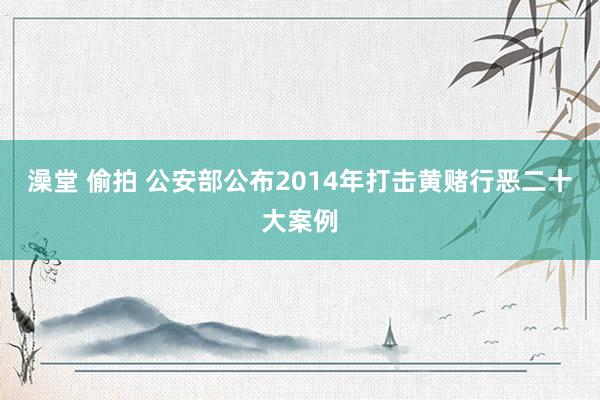 澡堂 偷拍 公安部公布2014年打击黄赌行恶二十大案例